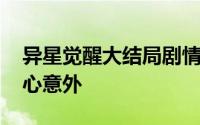 异星觉醒大结局剧情
心意外